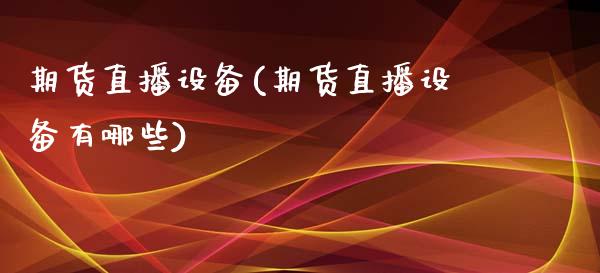 期货直播设备(期货直播设备有哪些)